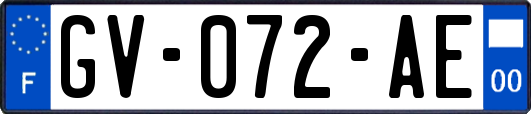 F
GV-072-AE
00